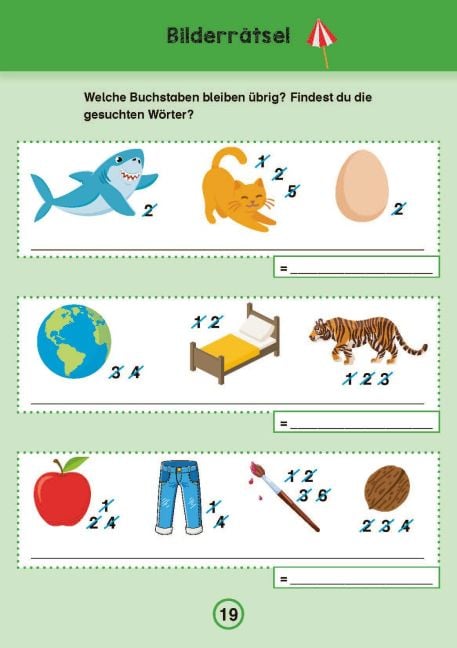 Bilderrätsel

Welche Buchstaben bleiben übrig? Findest du die gesuchten Wörter?

2

1
2
5

2

____

= ____

3 4

1 2

1 2 3

____

= ____

1
2 4

1
4

1 2
3 6

2 3 4

____

= ____

19